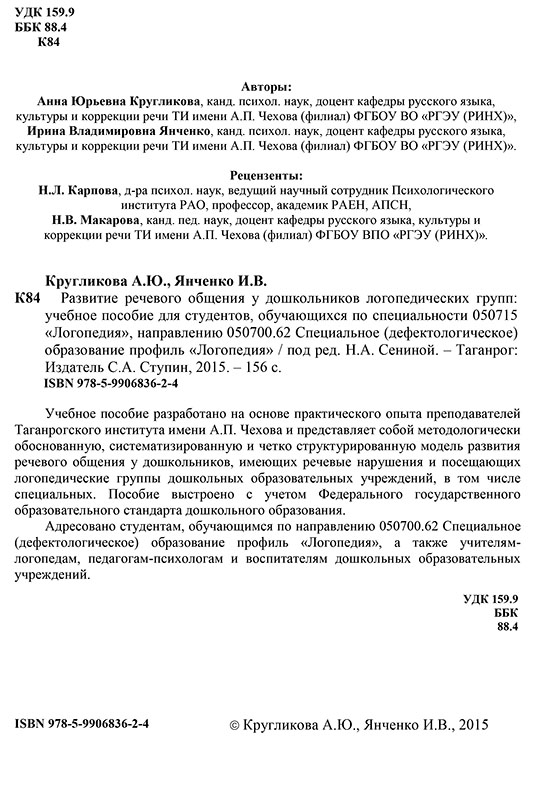 УДК 159.9
ББК 88.4
К84

Авторы:
Анна Юрьевна Кругликова, канд. психол. наук, доцент кафедры русского языка, культуры и коррекции речи ТИ имени А.П. Чехова (филиал) ФГБОУ ВО «РГЭУ (РИНХ)»,
Ирина Владимировна Янченко, канд. психол. наук, доцент кафедры русского языка, культуры и коррекции речи ТИ имени А.П. Чехова (филиал) ФГБОУ ВО «РГЭУ (РИНХ)».

Рецензенты:
Н.Л. Карпова, д-ра психол. наук, ведущий научный сотрудник Психологического института РАО, профессор, академик РАЕН, АПСН,
Н.В. Макарова, канд. пед. наук, доцент кафедры русского языка, культуры и коррекции речи ТИ имени А.П. Чехова (филиал) ФГБОУ ВПО «РГЭУ (РИНХ)».

Кругликова А.Ю., Янченко И.В.
К84 Развитие речевого общения у дошкольников логопедических групп: учебное пособие для студентов, обучающихся по специальности 050715 «Логопедия», направлению 050700.62 Специальное (дефектологическое) образование профиль «Логопедия» / под ред. Н.А. Сениной. – Таганрог: Издатель С.А. Ступин, 2015. – 156 с.
ISBN 978-5-9906836-2-4

Учебное пособие разработано на основе практического опыта преподавателей Таганрогского института имени А.П. Чехова и представляет собой методологически обоснованную, систематизированную и четко структурированную модель развития речевого общения у дошкольников, имеющих речевые нарушения и посещающих логопедические группы дошкольных образовательных учреждений, в том числе специальных. Пособие выстроено с учетом Федерального государственного образовательного стандарта дошкольного образования.

Адресовано студентам, обучающимся по направлению 050700.62 Специальное (дефектологическое) образование профиль «Логопедия», а также учителям-логопедам, педагогам-психологам и воспитателям дошкольных образовательных учреждений.

УДК 159.9
ББК
88.4

ISBN 978-5-9906836-2-4

© Кругликова А.Ю., Янченко И.В., 2015